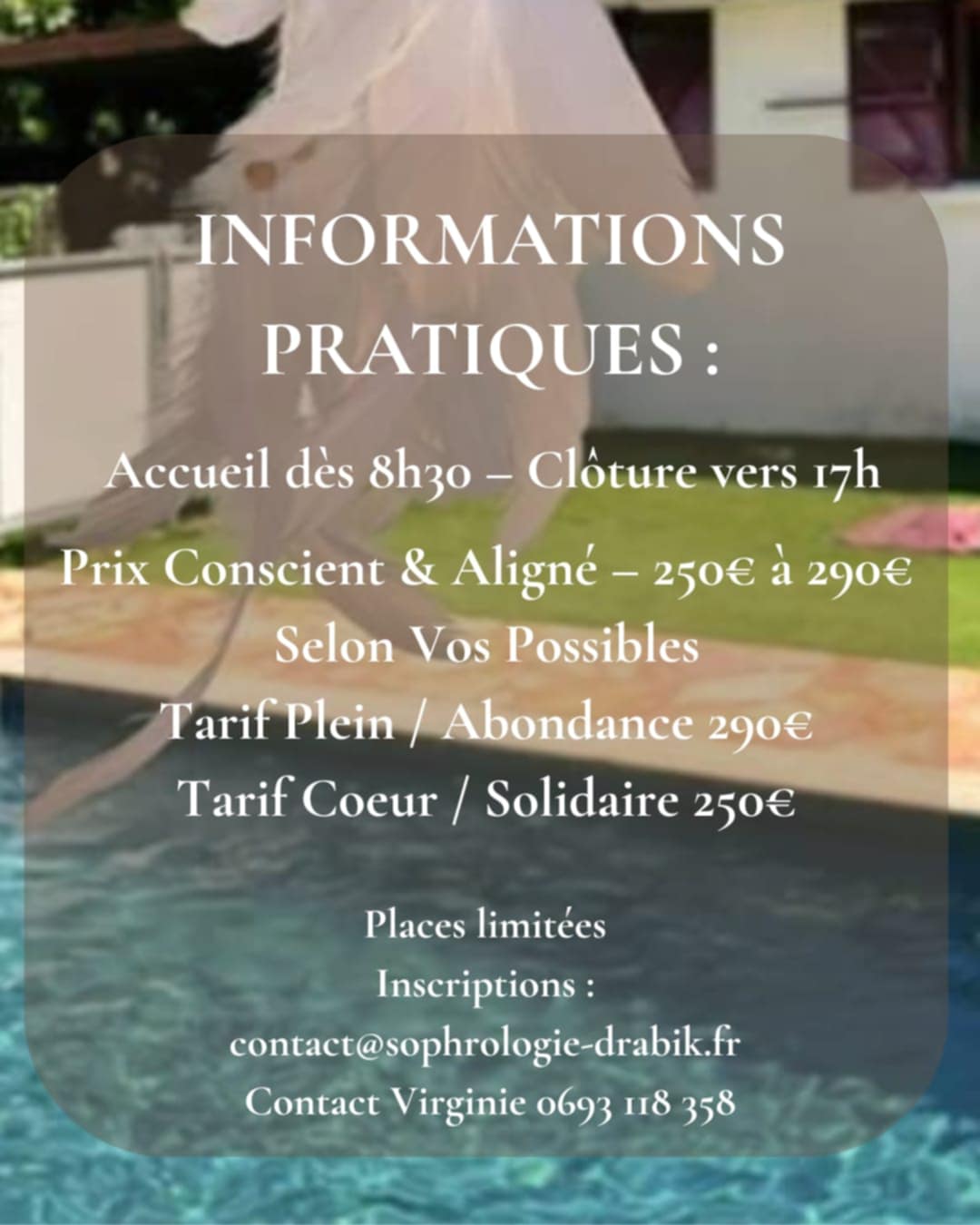 INFORMATIONS PRATIQUES :

Accueil dès 8h30 – Clôture vers 17h

Prix Conscient & Aligné – 250€ à 290€
Selon Vos Possibles
Tarif Plein / Abondance 290€
Tarif Coeur / Solidaire 250€

Places limitées
Inscriptions :
contact@sophrologie-drabik.fr
Contact Virginie 0693 118 358